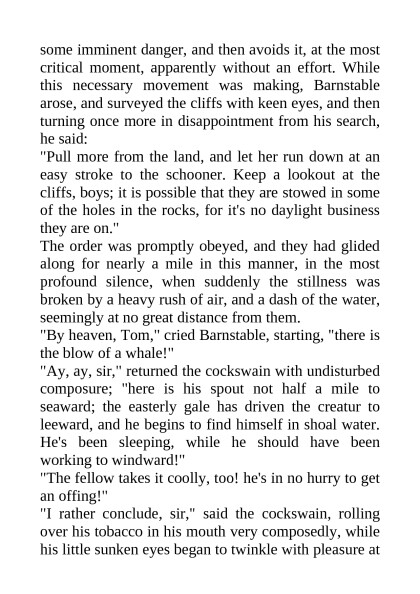 some imminent danger, and then avoids it, at the most critical moment, apparently without an effort. While this necessary movement was making, Barnstable arose, and surveyed the cliffs with keen eyes, and then turning once more in disappointment from his search, he said:

"Pull more from the land, and let her run down at an easy stroke to the schooner. Keep a lookout at the cliffs, boys; it is possible that they are stowed in some of the holes in the rocks, for it's no daylight business they are on."

The order was promptly obeyed, and they had glided along for nearly a mile in this manner, in the most profound silence, when suddenly the stillness was broken by a heavy rush of air, and a dash of the water, seemingly at no great distance from them.

"By heaven, Tom," cried Barnstable, starting, "there is the blow of a whale!"

"Ay, ay, sir," returned the cockswain with undisturbed composure; "here is his spout not half a mile to seaward; the easterly gale has driven the creatur to leeward, and he begins to find himself in shoal water. He's been sleeping, while he should have been working to windward!"

"The fellow takes it coolly, too! he's in no hurry to get an offing!"

"I rather conclude, sir," said the cockswain, rolling over his tobacco in his mouth very composedly, while his little sunken eyes began to twinkle with pleasure at